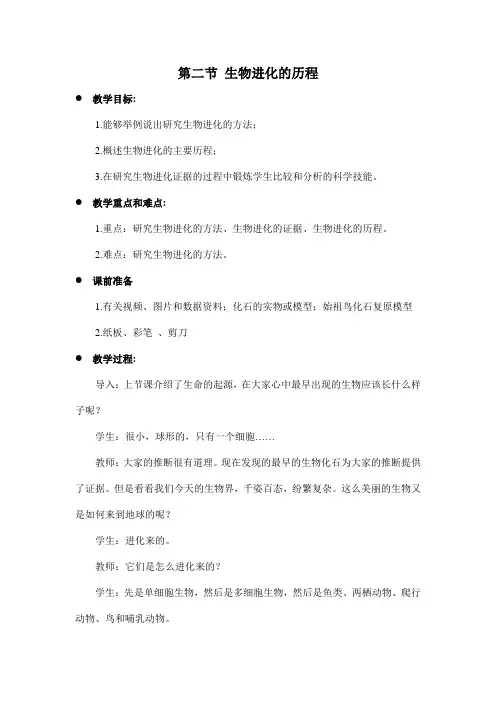 第二节 生物进化的历程

● 教学目标:

1.能够举例说出研究生物进化的方法;

2.概述生物进化的主要历程;

3.在研究生物进化证据的过程中锻炼学生比较和分析的科学技能。

● 教学重点和难点:

1.重点:研究生物进化的方法、生物进化的证据、生物进化的历程。

2.难点:研究生物进化的方法。

● 课前准备

1.有关视频、图片和数据资料;化石的实物或模型;始祖鸟化石复原模型

2.纸板、彩笔 、剪刀

● 教学过程:

导入:上节课介绍了生命的起源,在大家心中最早出现的生物应该长什么样子呢?

学生:很小,球形的,只有一个细胞……

教师:大家的推断很有道理。现在发现的最早的生物化石为大家的推断提供了证据。但是看看我们今天的生物界,千姿百态,纷繁复杂。这么美丽的生物又是如何来到地球的呢?

学生:进化来的。

教师:它们是怎么进化来的?

学生:先是单细胞生物,然后是多细胞生物,然后是鱼类、两栖动物、爬行动物、鸟和哺乳动物。